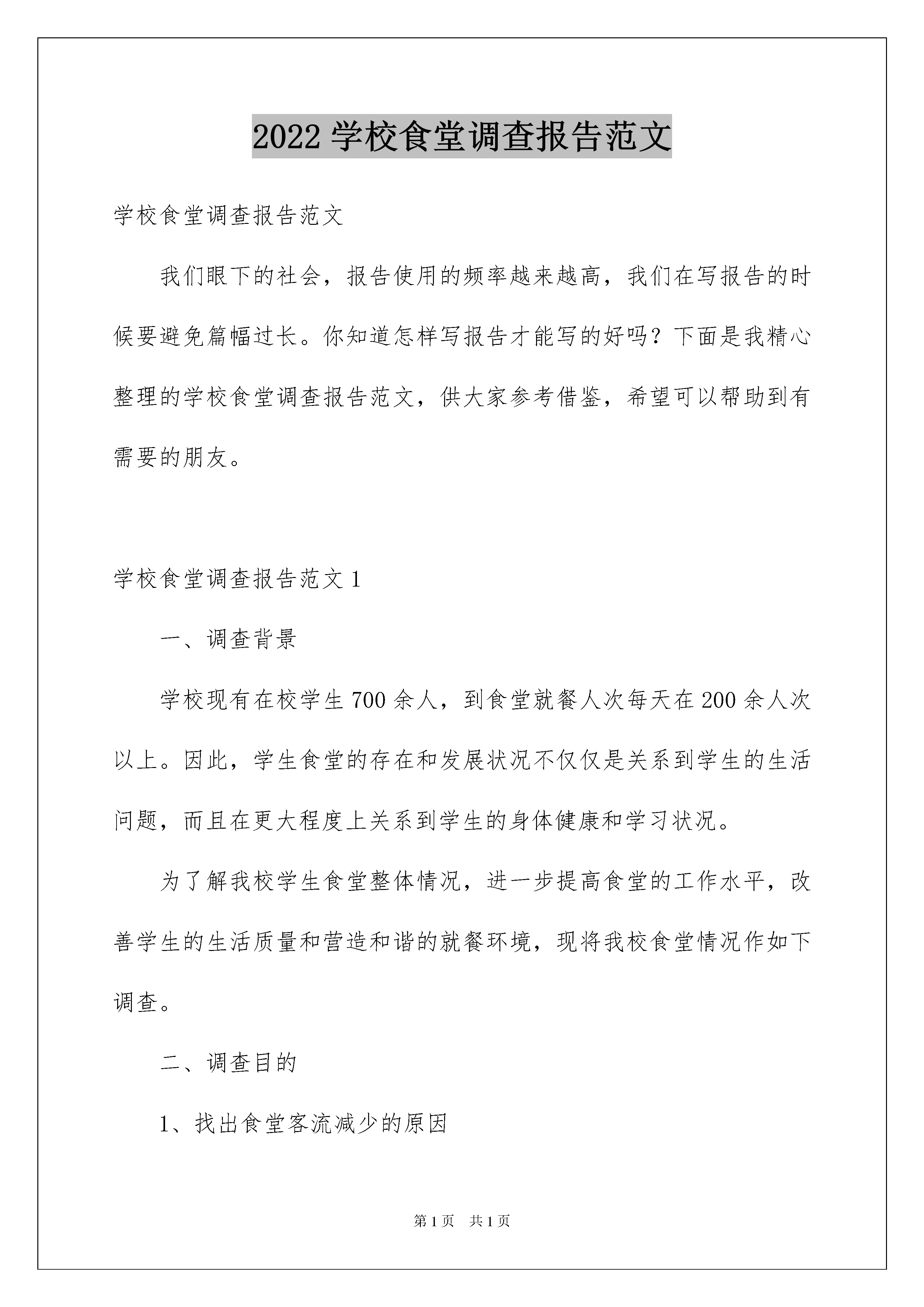 2022 学校食堂调查报告范文

学校食堂调查报告范文

我们眼下的社会，报告使用的频率越来越高，我们在写报告的时候要避免篇幅过长。你知道怎样写报告才能写的好吗？下面是我精心整理的学校食堂调查报告范文，供大家参考借鉴，希望可以帮助到有需要的朋友。

学校食堂调查报告范文 1

一、调查背景

学校现有在校学生 700 余人，到食堂就餐人次每天在 200 余人次以上。因此，学生食堂的存在和发展状况不仅仅是关系到学生的生活问题，而且在更大程度上关系到学生的身体健康和学习状况。

为了解我校学生食堂整体情况，进一步提高食堂的工作水平，改善学生的生活质量和营造和谐的就餐环境，现将我校食堂情况作如下调查。

二、调查目的

1、找出食堂客流减少的原因

第 1 页　共 1 页